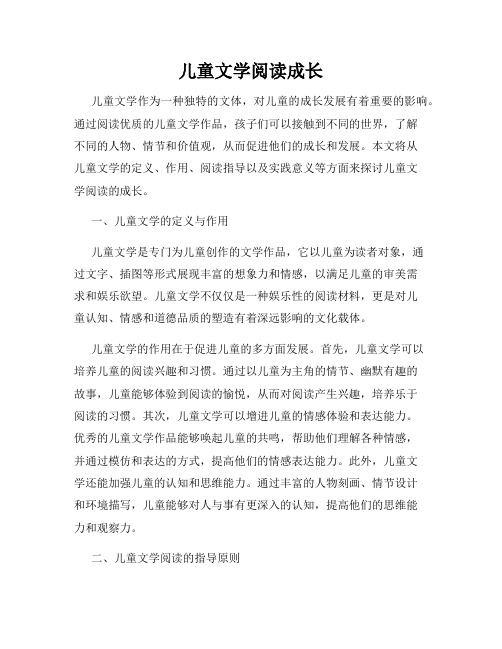 儿童文学阅读成长

儿童文学作为一种独特的文体，对儿童的成长发展有着重要的影响。通过阅读优质的儿童文学作品，孩子们可以接触到不同的世界，了解不同的人物、情节和价值观，从而促进他们的成长和发展。本文将从儿童文学的定义、作用、阅读指导以及实践意义等方面来探讨儿童文学阅读的成长。

一、儿童文学的定义与作用

儿童文学是专门为儿童创作的文学作品，它以儿童为读者对象，通过文字、插图等形式展现丰富的想象力和情感，以满足儿童的审美需求和娱乐欲望。儿童文学不仅仅是一种娱乐性的阅读材料，更是对儿童认知、情感和道德品质的塑造有着深远影响的文化载体。

儿童文学的作用在于促进儿童的多方面发展。首先，儿童文学可以培养儿童的阅读兴趣和习惯。通过以儿童为主角的情节、幽默有趣的故事，儿童能够体验到阅读的愉悦，从而对阅读产生兴趣，培养乐于阅读的习惯。其次，儿童文学可以增进儿童的情感体验和表达能力。优秀的儿童文学作品能够唤起儿童的共鸣，帮助他们理解各种情感，并通过模仿和表达的方式，提高他们的情感表达能力。此外，儿童文学还能加强儿童的认知和思维能力。通过丰富的人物刻画、情节设计和环境描写，儿童能够对人与事有更深入的认知，提高他们的思维能力和观察力。

二、儿童文学阅读的指导原则